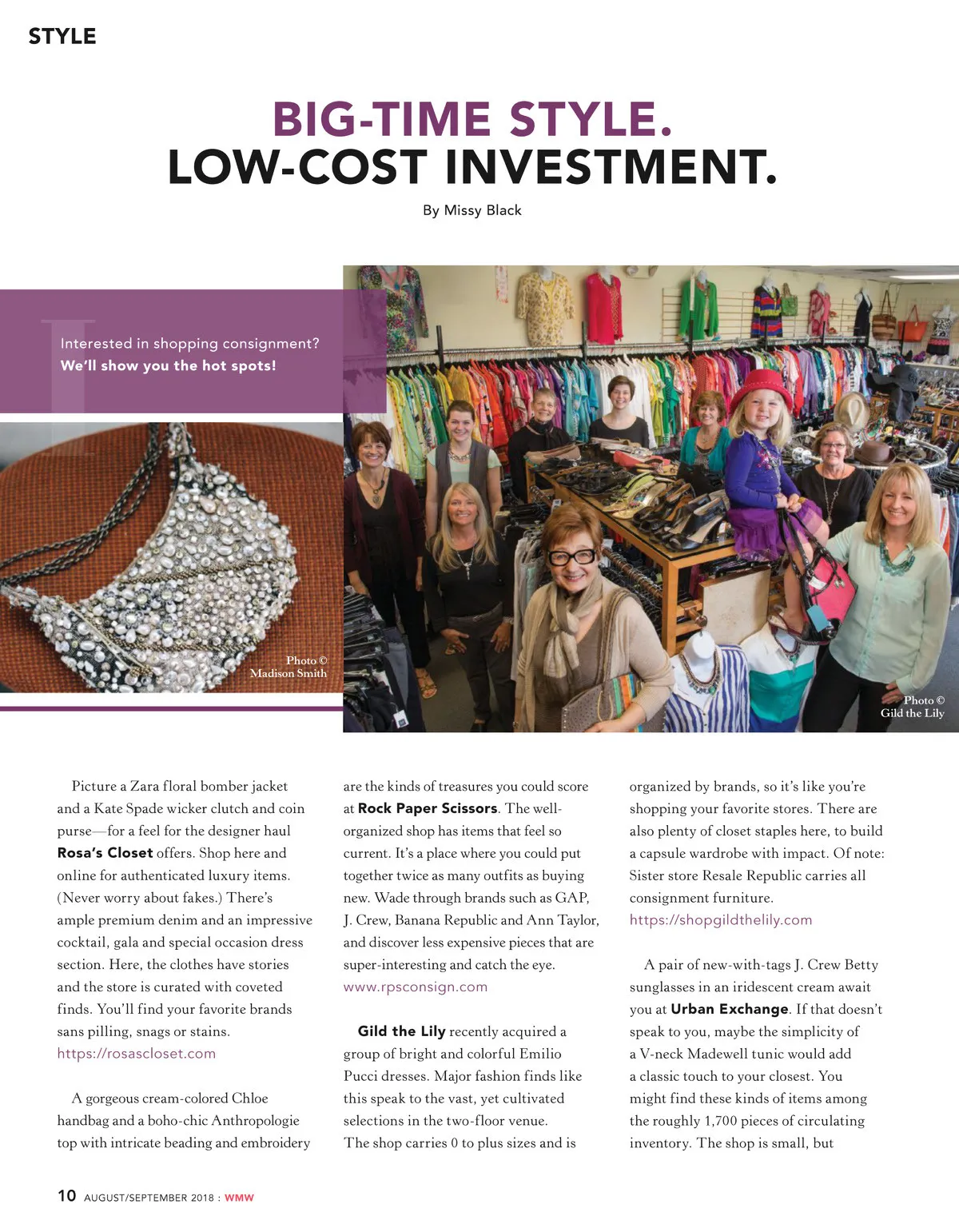 STYLE

BIG-TIME STYLE.
LOW-COST INVESTMENT.

By Missy Black

Interested in shopping consignment?
We'll show you the hot spots!

Photo © Madison Smith

Photo © Gild the Lily

Picture a Zara floral bomber jacket and a Kate Spade wicker clutch and coin purse—for a feel for the designer haul Rosa's Closet offers. Shop here and online for authenticated luxury items. (Never worry about fakes.) There's ample premium denim and an impressive cocktail, gala and special occasion dress section. Here, the clothes have stories and the store is curated with coveted finds. You'll find your favorite brands sans pilling, snags or stains.
https://rosascloset.com

A gorgeous cream-colored Chloe handbag and a boho-chic Anthropologie top with intricate beading and embroidery are the kinds of treasures you could score at Rock Paper Scissors. The well-organized shop has items that feel so current. It's a place where you could put together twice as many outfits as buying new. Wade through brands such as GAP, J. Crew, Banana Republic and Ann Taylor, and discover less expensive pieces that are super-interesting and catch the eye.
www.rpsconsign.com

Gild the Lily recently acquired a group of bright and colorful Emilio Pucci dresses. Major fashion finds like this speak to the vast, yet cultivated selections in the two-floor venue. The shop carries 0 to plus sizes and is organized by brands, so it's like you're shopping your favorite stores. There are also plenty of closet staples here, to build a capsule wardrobe with impact. Of note: Sister store Resale Republic carries all consignment furniture.
https://shopgildthelily.com

A pair of new-with-tags J. Crew Betty sunglasses in an iridescent cream await you at Urban Exchange. If that doesn't speak to you, maybe the simplicity of a V-neck Madewell tunic would add a classic touch to your closest. You might find these kinds of items among the roughly 1,700 pieces of circulating inventory. The shop is small, but

10 AUGUST/SEPTEMBER 2018 : WMW